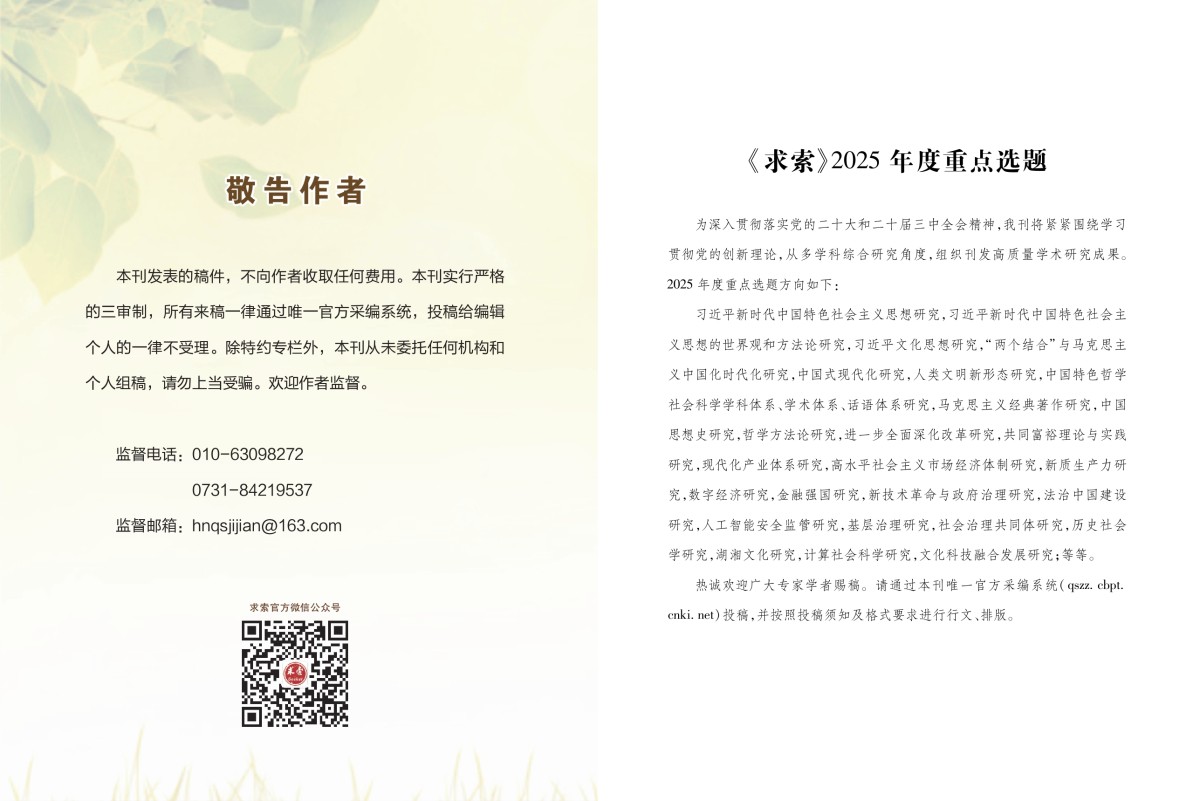 敬告作者

本刊发表的稿件，不向作者收取任何费用。本刊实行严格的三审制，所有来稿一律通过唯一官方采编系统，投稿给编辑个人的一律不受理。除特约专栏外，本刊从未委托任何机构和个人组稿，请勿上当受骗。欢迎作者监督。

监督电话：010-63098272
0731-84219537
监督邮箱：hnqsjijian@163.com

求索官方微信公众号

《求索》2025年度重点选题

为深入贯彻落实党的二十大和二十届三中全会精神，我刊将紧紧围绕学习贯彻党的创新理论，从多学科综合研究角度，组织刊发高质量学术研究成果。2025年度重点选题方向如下：

习近平新时代中国特色社会主义思想研究，习近平新时代中国特色社会主义思想的世界观和方法论研究，习近平文化思想研究，“两个结合”与马克思主义中国化时代化研究，中国式现代化研究，人类文明新形态研究，中国特色哲学社会科学学科体系、学术体系、话语体系研究，马克思主义经典著作研究，中国思想史研究，哲学方法论研究，进一步全面深化改革研究，共同富裕理论与实践研究，现代化产业体系研究，高水平社会主义市场经济体制研究，新质生产力研究，数字经济研究，金融强国研究，新技术革命与政府治理研究，法治中国建设研究，人工智能安全监管研究，基层治理研究，社会治理共同体研究，历史社会学研究，湖湘文化研究，计算社会科学研究，文化科技融合发展研究；等等。

热诚欢迎广大专家学者赐稿。请通过本刊唯一官方采编系统(qszz.cbpt.cnki.net)投稿，并按照投稿须知及格式要求进行行文、排版。